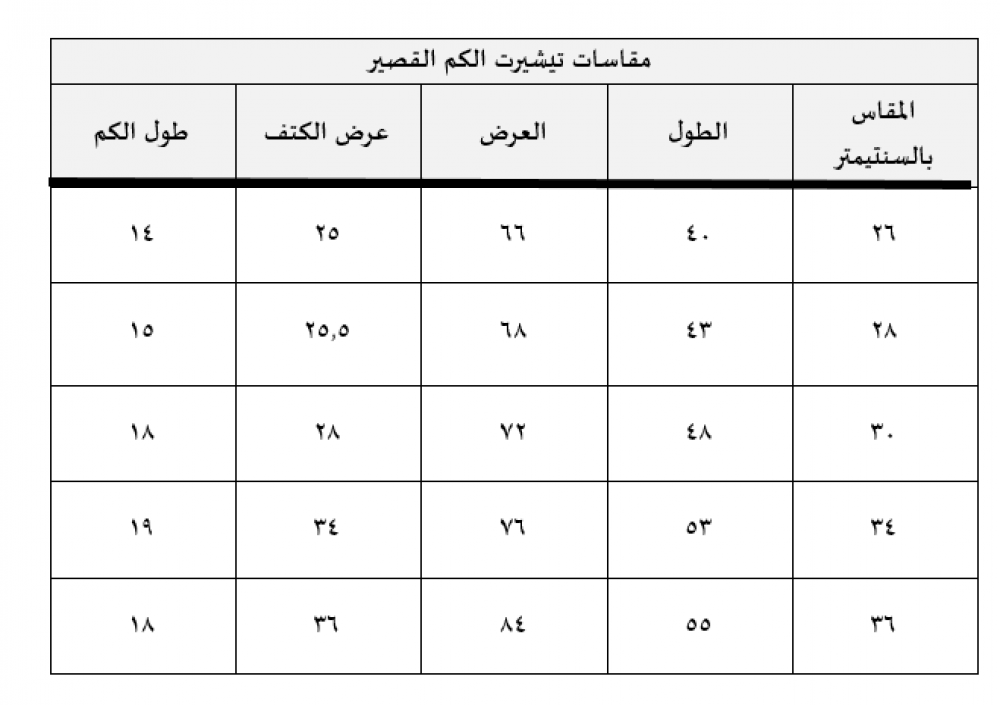 مقاسات تيشيرت الكم القصير

| المقاس بالسنتيمتر | الطول | العرض | عرض الكتف | طول الكم |
|---|---|---|---|---|
| ٢٦ | ٤٠ | ٦٦ | ٢٥ | ١٤ |
| ٢٨ | ٤٣ | ٦٨ | ٢٥,٥ | ١٥ |
| ٣٠ | ٤٨ | ٧٢ | ٢٨ | ١٨ |
| ٣٤ | ٥٣ | ٧٦ | ٣٤ | ١٩ |
| ٣٦ | ٥٥ | ٨٤ | ٣٦ | ١٨ |